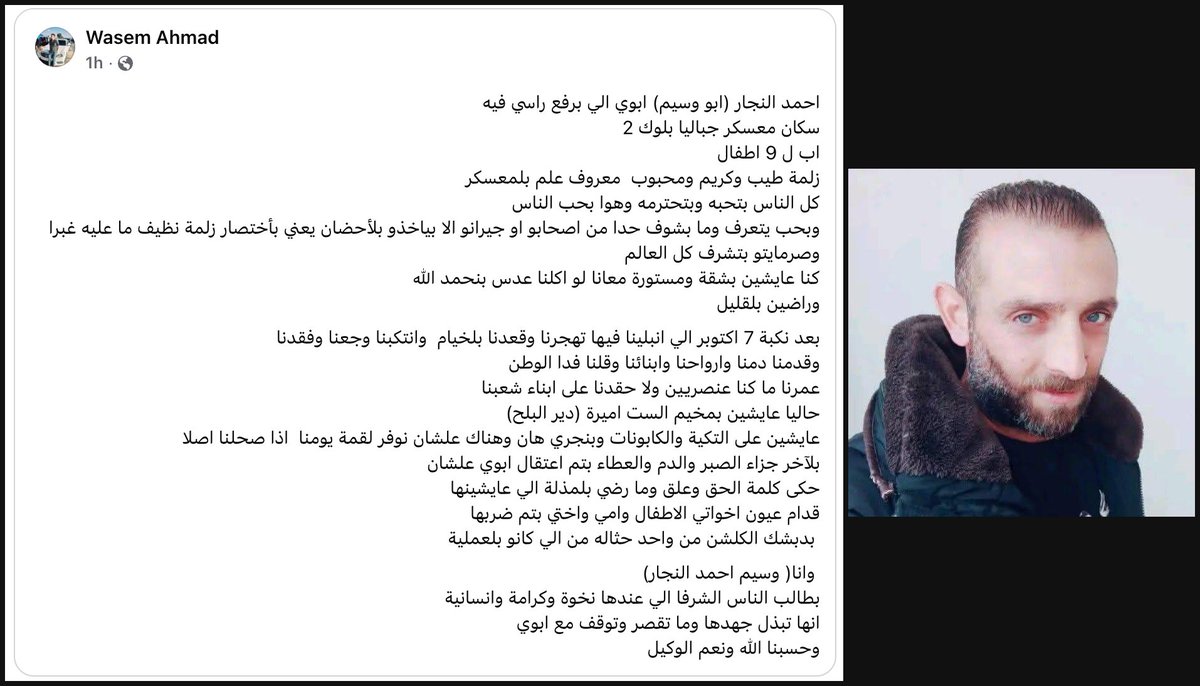 Wasem Ahmad
1h ·

احمد النجار (ابو وسيم) ابوي الي برفع راسي فيه
سكان معسكر جباليا بلوك 2
اب ل 9 اطفال
زلمة طيب وكريم ومحبوب معروف علم بلمعسكر
كل الناس بتحبه وبتحترمه وهوا بحب الناس
وبحب يتعرف وما بشوف حدا من اصحابو او جيرانو الا بياخذو بلأحضان يعني بأختصار زلمة نظيف ما عليه غبرا وصرمايتو بتشرف كل العالم
كنا عايشين بشقة ومستورة معانا لو اكلنا عدس بنحمد الله
وراضين بلقليل

بعد نكبة 7 اكتوبر الي انبلينا فيها تهجرنا وقعدنا بلخيام وانتكبنا وجعنا وفقدنا
وقدمنا دمنا وارواحنا وابنائنا وقلنا فدا الوطن
عمرنا ما كنا عنصريين ولا حقدنا على ابناء شعبنا
حاليا عايشين بمخيم الست اميرة (دير البلح)
عايشين على التكية والكابونات وبنجري هان وهناك علشان نوفر لقمة يومنا اذا صحلنا اصلا
بلآخر جزاء الصبر والدم والعطاء بتم اعتقال ابوي علشان
حكى كلمة الحق وعلق وما رضي بلمذلة الي عايشينها
قدام عيون اخواتي الاطفال وامي واختي بتم ضربها
بدبشك الكلشن من واحد حثاله من الي كانو بلعملية

وانا( وسيم احمد النجار)
بطالب الناس الشرفا الي عندها نخوة وكرامة وانسانية
انها تبذل جهدها وما تقصر وتوقف مع ابوي
وحسبنا الله ونعم الوكيل